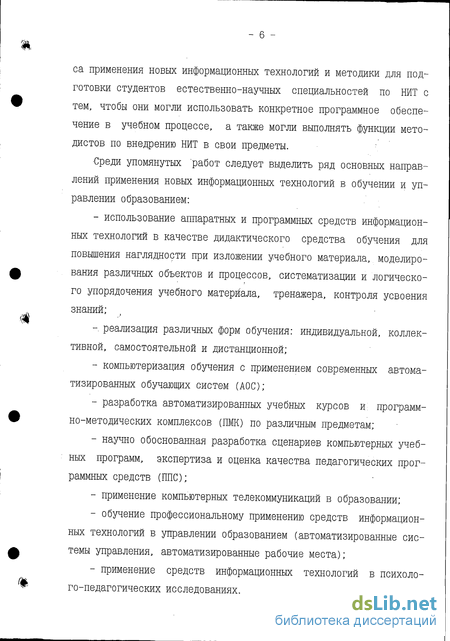 - 6 -

са применения новых информационных технологий и методики для подготовки студентов естественно-научных специальностей по НИТ с тем, чтобы они могли использовать конкретное программное обеспечение в учебном процессе, а также могли выполнять функции методистов по внедрению НИТ в свои предметы.

Среди упомянутых работ следует выделить ряд основных направлений применения новых информационных технологий в обучении и управлении образованием:

- использование аппаратных и программных средств информационных технологий в качестве дидактического средства обучения для повышения наглядности при изложении учебного материала, моделирования различных объектов и процессов, систематизации и логического упорядочения учебного материала, тренажера, контроля усвоения знаний;

- реализация различных форм обучения: индивидуальной, коллективной, самостоятельной и дистанционной;

- компьютеризация обучения с применением современных автоматизированных обучающих систем (АОС);

- разработка автоматизированных учебных курсов и программно-методических комплексов (ПМК) по различным предметам;

- научно обоснованная разработка сценариев компьютерных учебных программ, экспертиза и оценка качества педагогических программных средств (ППС);

- применение компьютерных телекоммуникаций в образовании;

- обучение профессиональному применению средств информационных технологий в управлении образованием (автоматизированные системы управления, автоматизированные рабочие места);

- применение средств информационных технологий в психолого-педагогических исследованиях.

dsLib.net
библиотека диссертаций